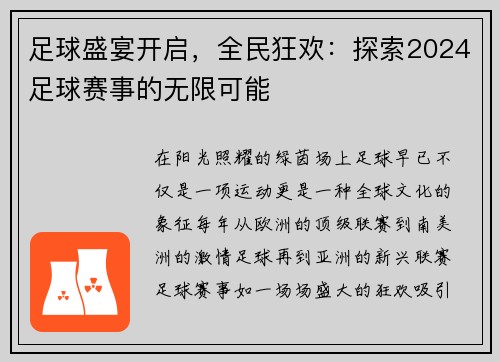 足球盛宴开启，全民狂欢：探索2024足球赛事的无限可能

在阳光照耀的绿茵场上足球早已不仅是一项运动更是一种全球文化的象征每年从欧洲的顶级联赛到南美洲的激情足球再到亚洲的新兴联赛足球赛事如一场场盛大的狂欢吸引